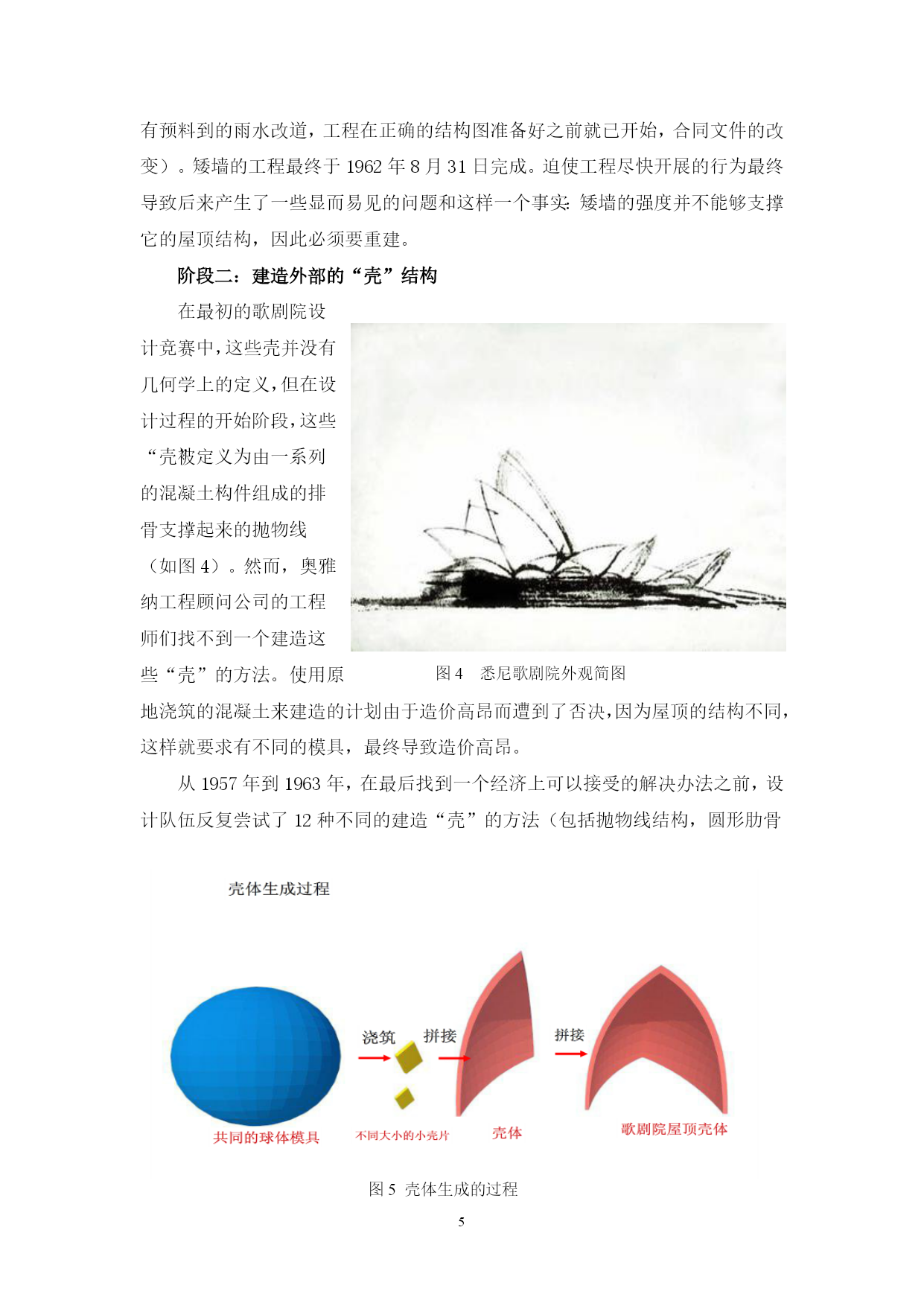 有预料到的雨水改道，工程在正确的结构图准备好之前就已开始，合同文件的改变）。矮墙的工程最终于 1962 年 8 月 31 日完成。迫使工程尽快开展的行为最终导致后来产生了一些显而易见的问题和这样一个事实：矮墙的强度并不能够支撑它的屋顶结构，因此必须要重建。

阶段二：建造外部的“壳”结构

在最初的歌剧院设计竞赛中，这些壳并没有几何学上的定义，但在设计过程的开始阶段，这些“壳被定义为由一系列的混凝土构件组成的排骨支撑起来的抛物线（如图 4）。然而，奥雅纳工程顾问公司的工程师们找不到一个建造这些“壳”的方法。使用原地浇筑的混凝土来建造的计划由于造价高昂而遭到了否决，因为屋顶的结构不同，这样就要求有不同的模具，最终导致造价高昂。

图 4　悉尼歌剧院外观简图

从 1957 年到 1963 年，在最后找到一个经济上可以接受的解决办法之前，设计队伍反复尝试了 12 种不同的建造“壳”的方法（包括抛物线结构，圆形肋骨

壳体生成过程

浇筑　拼接　拼接

共同的球体模具　不同大小的小壳片　壳体　歌剧院屋顶壳体

图 5　壳体生成的过程

5